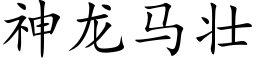 神龙马壮